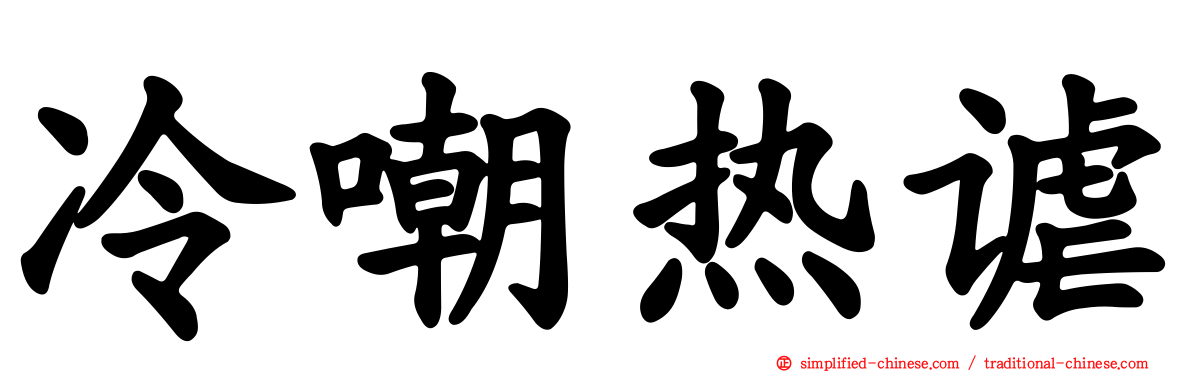 冷嘲热谑

simplified-chinese.com / traditional-chinese.com